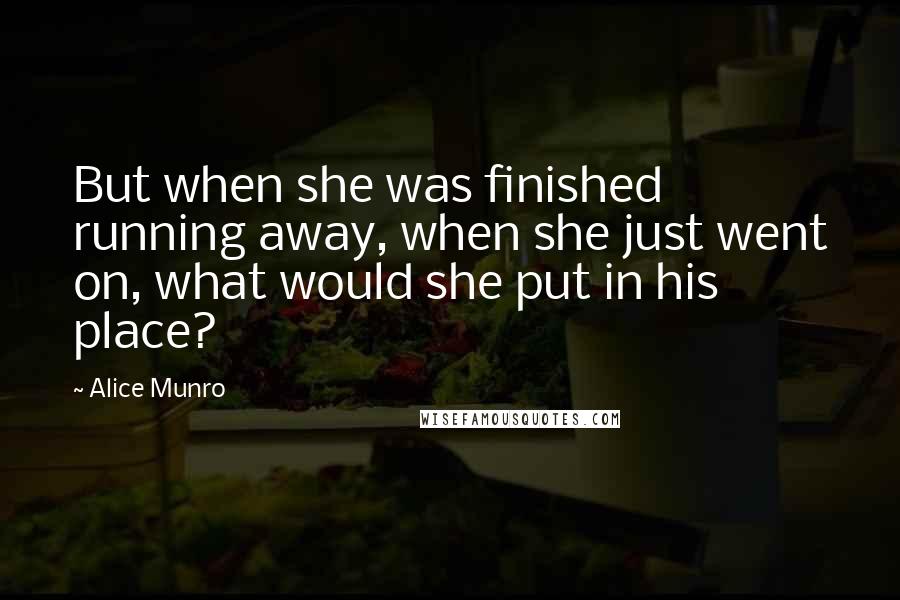 But when she was finished running away, when she just went on, what would she put in his place?

~ Alice Munro

WISEFAMOUSQUOTES.COM